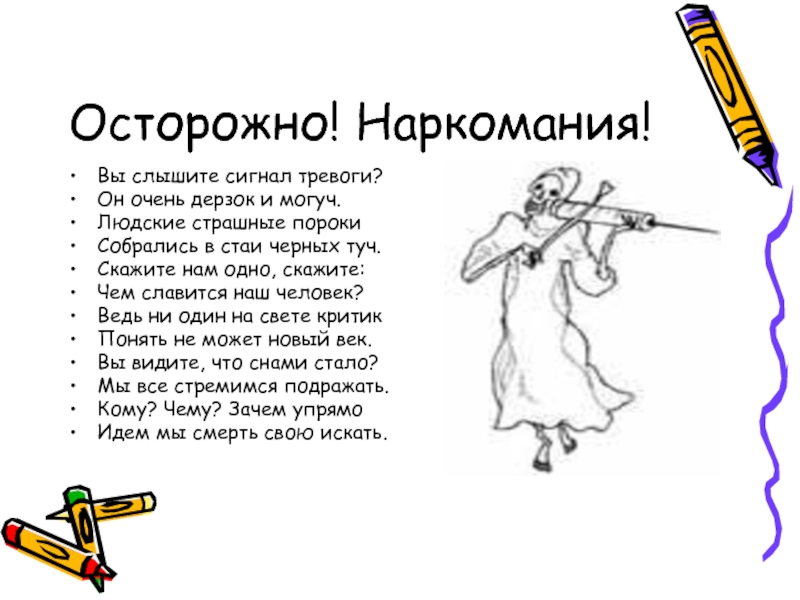 Осторожно! Наркомания!

• Вы слышите сигнал тревоги?
• Он очень дерзок и могуч.
• Людские страшные пороки
• Собрались в стаи черных туч.
• Скажите нам одно, скажите:
• Чем славится наш человек?
• Ведь ни один на свете критик
• Понять не может новый век.
• Вы видите, что снами стало?
• Мы все стремимся подражать.
• Кому? Чему? Зачем упрямо
• Идем мы смерть свою искать.